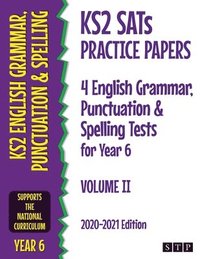 KS2 ENGLISH GRAMMAR, PUNCTUATION & SPELLING

SUPPORTS THE NATIONAL CURRICULUM

YEAR 6

KS2 SATs PRACTICE PAPERS

4 English Grammar, Punctuation & Spelling Tests for Year 6

VOLUME II

2020-2021 Edition

STP